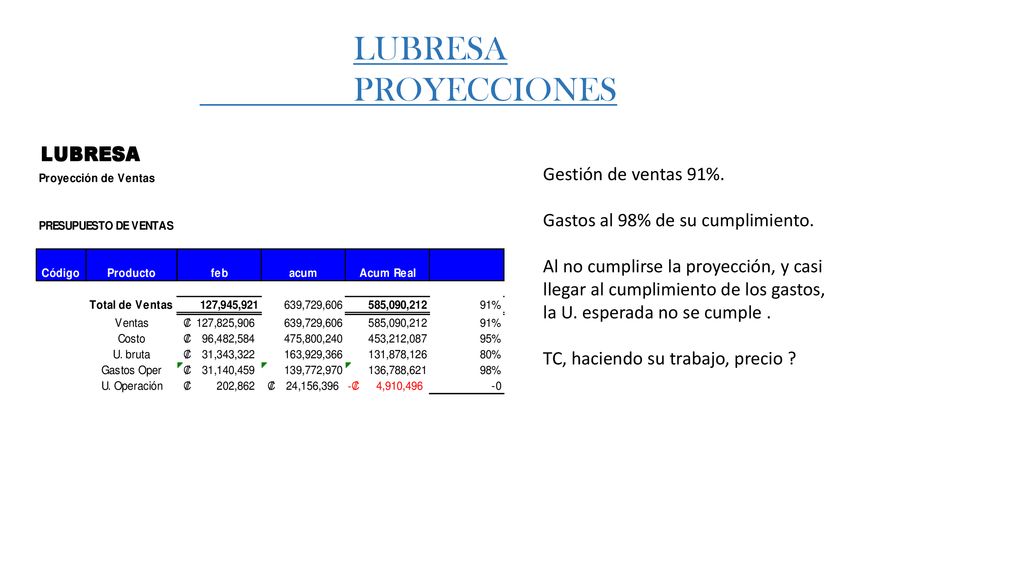 LUBRESA
PROYECCIONES

LUBRESA
Proyección de Ventas

PRESUPUESTO DE VENTAS

| Código | Producto | feb | acum | Acum Real | |
|---|---|---|---|---|---|
| | Total de Ventas | 127,945,921 | 639,729,606 | 585,090,212 | 91% |
| | Ventas | ₡ 127,825,906 | 639,729,606 | 585,090,212 | 91% |
| | Costo | ₡ 96,482,584 | 475,800,240 | 453,212,087 | 95% |
| | U. bruta | ₡ 31,343,322 | 163,929,366 | 131,878,126 | 80% |
| | Gastos Oper | ₡ 31,140,459 | 139,772,970 | 136,788,621 | 98% |
| | U. Operación | ₡ 202,862 | ₡ 24,156,396 | -₡ 4,910,496 | -0 |

Gestión de ventas 91%.

Gastos al 98% de su cumplimiento.

Al no cumplirse la proyección, y casi llegar al cumplimiento de los gastos, la U. esperada no se cumple .

TC, haciendo su trabajo, precio ?